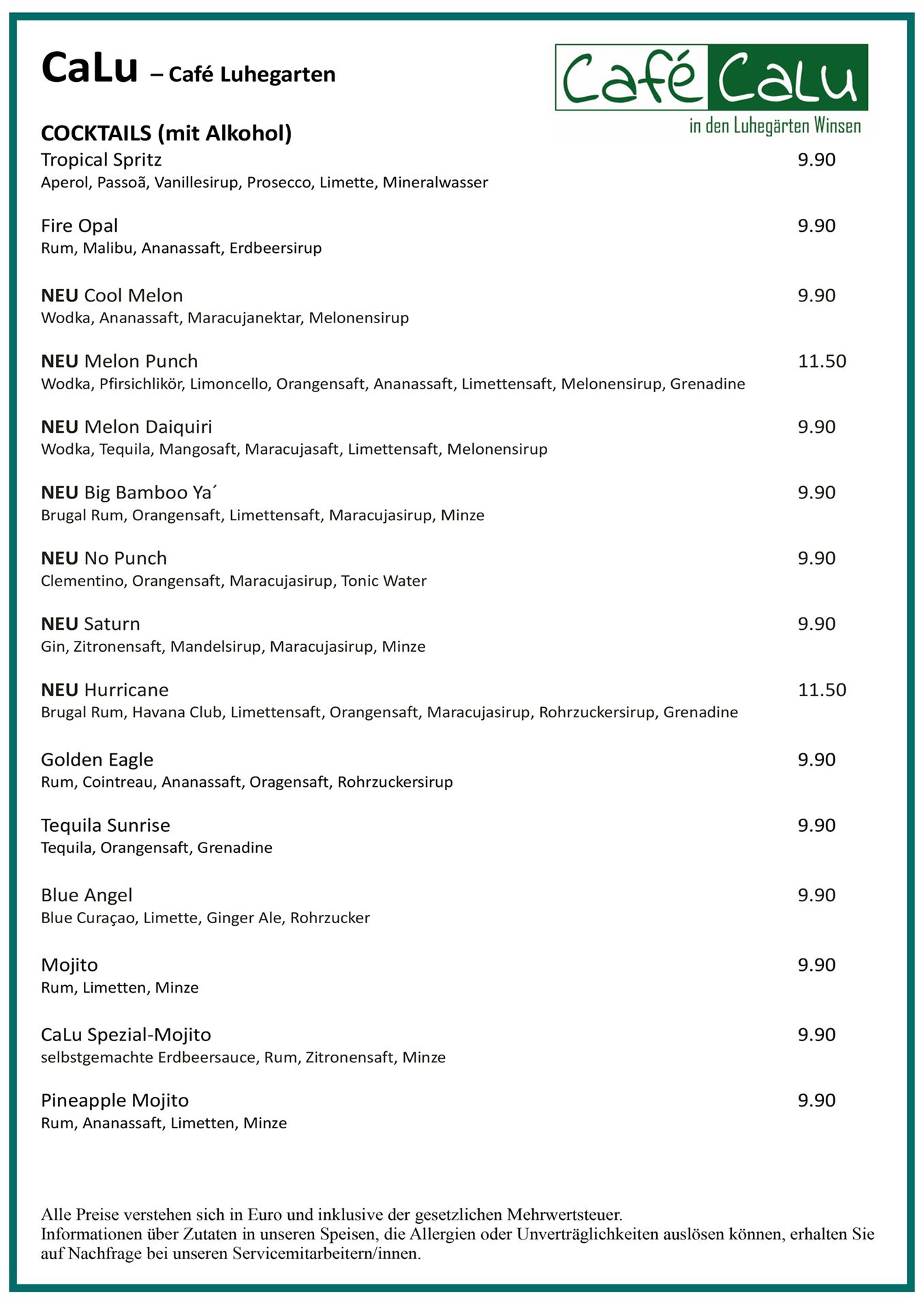 CaLu – Café Luhegarten

Café CaLu
in den Luhegärten Winsen

COCKTAILS (mit Alkohol)

Tropical Spritz 9.90
Aperol, Passoã, Vanillesirup, Prosecco, Limette, Mineralwasser

Fire Opal 9.90
Rum, Malibu, Ananassaft, Erdbeersirup

NEU Cool Melon 9.90
Wodka, Ananassaft, Maracujanektar, Melonensirup

NEU Melon Punch 11.50
Wodka, Pfirsichlikör, Limoncello, Orangensaft, Ananassaft, Limettensaft, Melonensirup, Grenadine

NEU Melon Daiquiri 9.90
Wodka, Tequila, Mangosaft, Maracujasaft, Limettensaft, Melonensirup

NEU Big Bamboo Ya´ 9.90
Brugal Rum, Orangensaft, Limettensaft, Maracujasirup, Minze

NEU No Punch 9.90
Clementino, Orangensaft, Maracujasirup, Tonic Water

NEU Saturn 9.90
Gin, Zitronensaft, Mandelsirup, Maracujasirup, Minze

NEU Hurricane 11.50
Brugal Rum, Havana Club, Limettensaft, Orangensaft, Maracujasirup, Rohrzuckersirup, Grenadine

Golden Eagle 9.90
Rum, Cointreau, Ananassaft, Oragensaft, Rohrzuckersirup

Tequila Sunrise 9.90
Tequila, Orangensaft, Grenadine

Blue Angel 9.90
Blue Curaçao, Limette, Ginger Ale, Rohrzucker

Mojito 9.90
Rum, Limetten, Minze

CaLu Spezial-Mojito 9.90
selbstgemachte Erdbeersauce, Rum, Zitronensaft, Minze

Pineapple Mojito 9.90
Rum, Ananassaft, Limetten, Minze

Alle Preise verstehen sich in Euro und inklusive der gesetzlichen Mehrwertsteuer.
Informationen über Zutaten in unseren Speisen, die Allergien oder Unverträglichkeiten auslösen können, erhalten Sie auf Nachfrage bei unseren Servicemitarbeitern/innen.